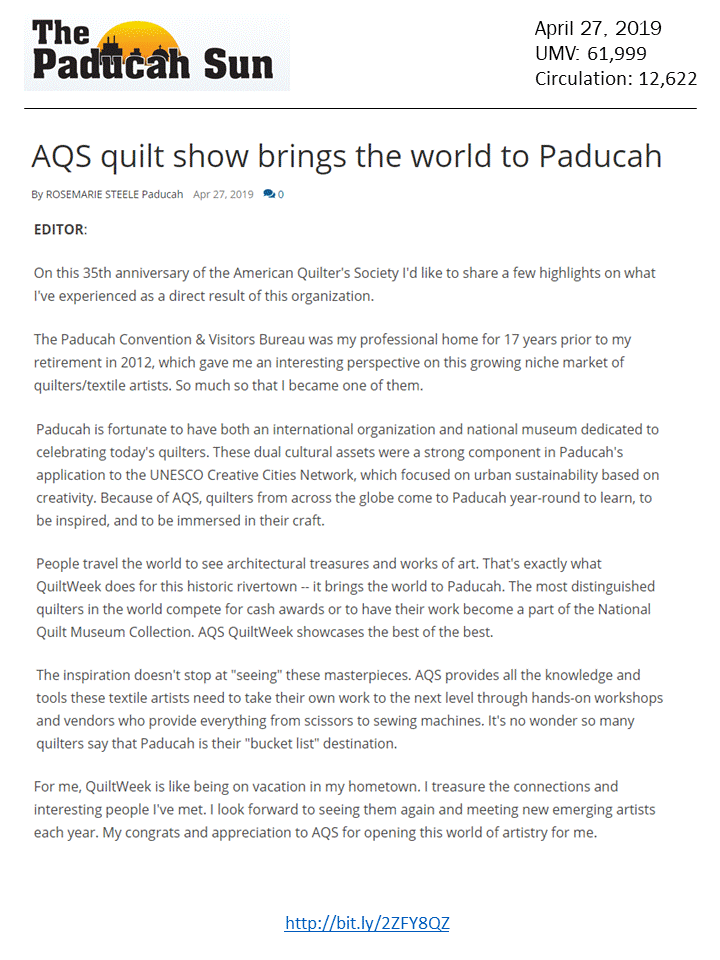 The Paducah Sun

April 27, 2019
UMV: 61,999
Circulation: 12,622

AQS quilt show brings the world to Paducah

By ROSEMARIE STEELE Paducah Apr 27, 2019 0

EDITOR:

On this 35th anniversary of the American Quilter's Society I'd like to share a few highlights on what I've experienced as a direct result of this organization.

The Paducah Convention & Visitors Bureau was my professional home for 17 years prior to my retirement in 2012, which gave me an interesting perspective on this growing niche market of quilters/textile artists. So much so that I became one of them.

Paducah is fortunate to have both an international organization and national museum dedicated to celebrating today's quilters. These dual cultural assets were a strong component in Paducah's application to the UNESCO Creative Cities Network, which focused on urban sustainability based on creativity. Because of AQS, quilters from across the globe come to Paducah year-round to learn, to be inspired, and to be immersed in their craft.

People travel the world to see architectural treasures and works of art. That's exactly what QuiltWeek does for this historic rivertown -- it brings the world to Paducah. The most distinguished quilters in the world compete for cash awards or to have their work become a part of the National Quilt Museum Collection. AQS QuiltWeek showcases the best of the best.

The inspiration doesn't stop at "seeing" these masterpieces. AQS provides all the knowledge and tools these textile artists need to take their own work to the next level through hands-on workshops and vendors who provide everything from scissors to sewing machines. It's no wonder so many quilters say that Paducah is their "bucket list" destination.

For me, QuiltWeek is like being on vacation in my hometown. I treasure the connections and interesting people I've met. I look forward to seeing them again and meeting new emerging artists each year. My congrats and appreciation to AQS for opening this world of artistry for me.

http://bit.ly/2ZFY8QZ